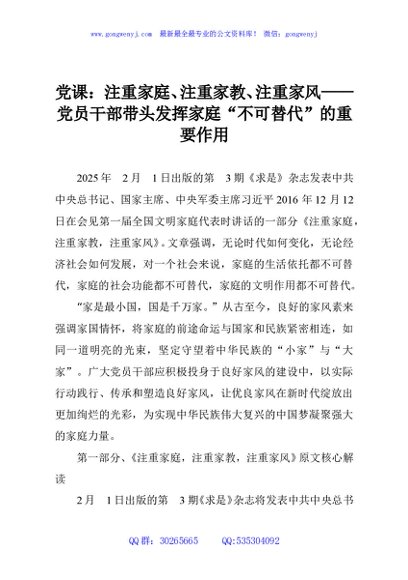 www.gongwenyj.com 最新最全最专业的公文资料库！ 微信：gongwenyj

党课：注重家庭、注重家教、注重家风——党员干部带头发挥家庭“不可替代”的重要作用

2025 年 2 月 1 日出版的第 3 期《求是》杂志发表中共中央总书记、国家主席、中央军委主席习近平 2016 年 12 月 12 日在会见第一届全国文明家庭代表时讲话的一部分《注重家庭，注重家教，注重家风》。文章强调，无论时代如何变化，无论经济社会如何发展，对一个社会来说，家庭的生活依托都不可替代，家庭的社会功能都不可替代，家庭的文明作用都不可替代。

“家是最小国，国是千万家。”从古至今，良好的家风素来强调家国情怀，将家庭的前途命运与国家和民族紧密相连，如同一道明亮的光束，坚定守望着中华民族的“小家”与“大家”。广大党员干部应积极投身于良好家风的建设中，以实际行动践行、传承和塑造良好家风，让优良家风在新时代绽放出更加绚烂的光彩，为实现中华民族伟大复兴的中国梦凝聚强大的家庭力量。

第一部分、《注重家庭，注重家教，注重家风》原文核心解读

2 月 1 日出版的第 3 期《求是》杂志将发表中共中央总书

QQ 群：30265665 QQ:535304092